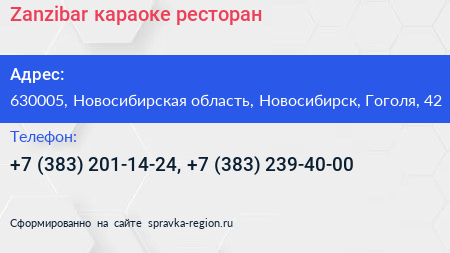 Zanzibar караоке ресторан

Адрес:

630005, Новосибирская область, Новосибирск, Гоголя, 42

Телефон:

+7 (383) 201-14-24, +7 (383) 239-40-00

Сформированно на сайте spravka-region.ru